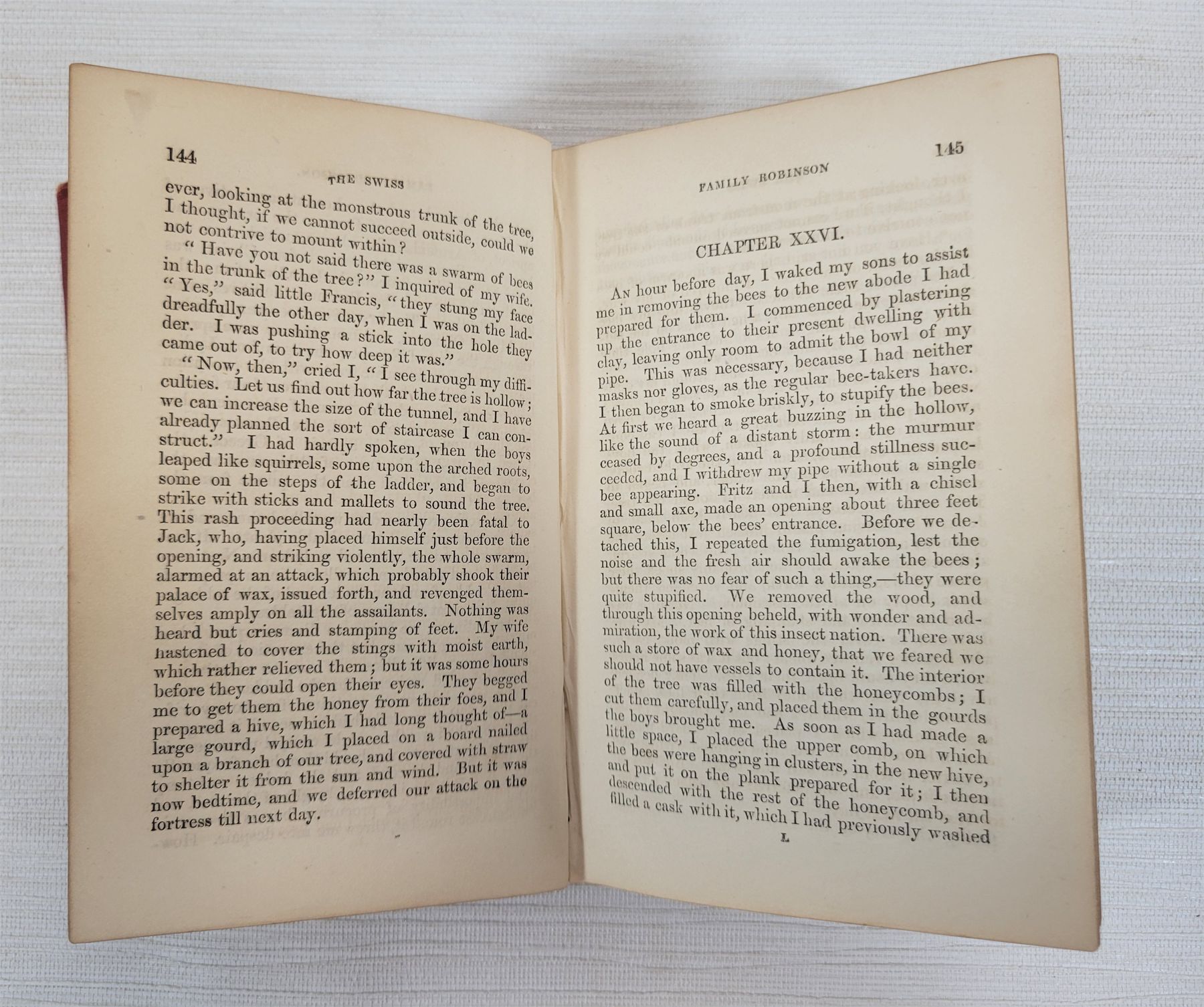 144

THE SWISS

ever, looking at the monstrous trunk of the tree, I thought, if we cannot succeed outside, could we not contrive to mount within?

"Have you not said there was a swarm of bees in the trunk of the tree?" I inquired of my wife.

"Yes," said little Francis, "they stung my face dreadfully the other day, when I was on the ladder. I was pushing a stick into the hole they came out of, to try how deep it was."

"Now, then," cried I, "I see through my difficulties. Let us find out how far the tree is hollow; we can increase the size of the tunnel, and I have already planned the sort of staircase I can construct." I had hardly spoken, when the boys leaped like squirrels, some upon the arched roots, some on the steps of the ladder, and began to strike with sticks and mallets to sound the tree. This rash proceeding had nearly been fatal to Jack, who, having placed himself just before the opening, and striking violently, the whole swarm, alarmed at an attack, which probably shook their palace of wax, issued forth, and revenged themselves amply on all the assailants. Nothing was heard but cries and stamping of feet. My wife hastened to cover the stings with moist earth, which rather relieved them; but it was some hours before they could open their eyes. They begged me to get them the honey from their foes, and I prepared a hive, which I had long thought of—a large gourd, which I placed on a board nailed upon a branch of our tree, and covered with straw to shelter it from the sun and wind. But it was now bedtime, and we deferred our attack on the fortress till next day.

145

FAMILY ROBINSON

CHAPTER XXVI.

An hour before day, I waked my sons to assist me in removing the bees to the new abode I had prepared for them. I commenced by plastering up the entrance to their present dwelling with clay, leaving only room to admit the bowl of my pipe. This was necessary, because I had neither masks nor gloves, as the regular bee-takers have. I then began to smoke briskly, to stupify the bees. At first we heard a great buzzing in the hollow, like the sound of a distant storm: the murmur ceased by degrees, and a profound stillness succeeded, and I withdrew my pipe without a single bee appearing. Fritz and I then, with a chisel and small axe, made an opening about three feet square, below the bees' entrance. Before we detached this, I repeated the fumigation, lest the noise and the fresh air should awake the bees; but there was no fear of such a thing,—they were quite stupified. We removed the wood, and through this opening beheld, with wonder and admiration, the work of this insect nation. There was such a store of wax and honey, that we feared we should not have vessels to contain it. The interior of the tree was filled with the honeycombs; I cut them carefully, and placed them in the gourds the boys brought me. As soon as I had made a little space, I placed the upper comb, on which the bees were hanging in clusters, in the new hive, and put it on the plank prepared for it; I then descended with the rest of the honeycomb, and filled a cask with it, which I had previously washed

L